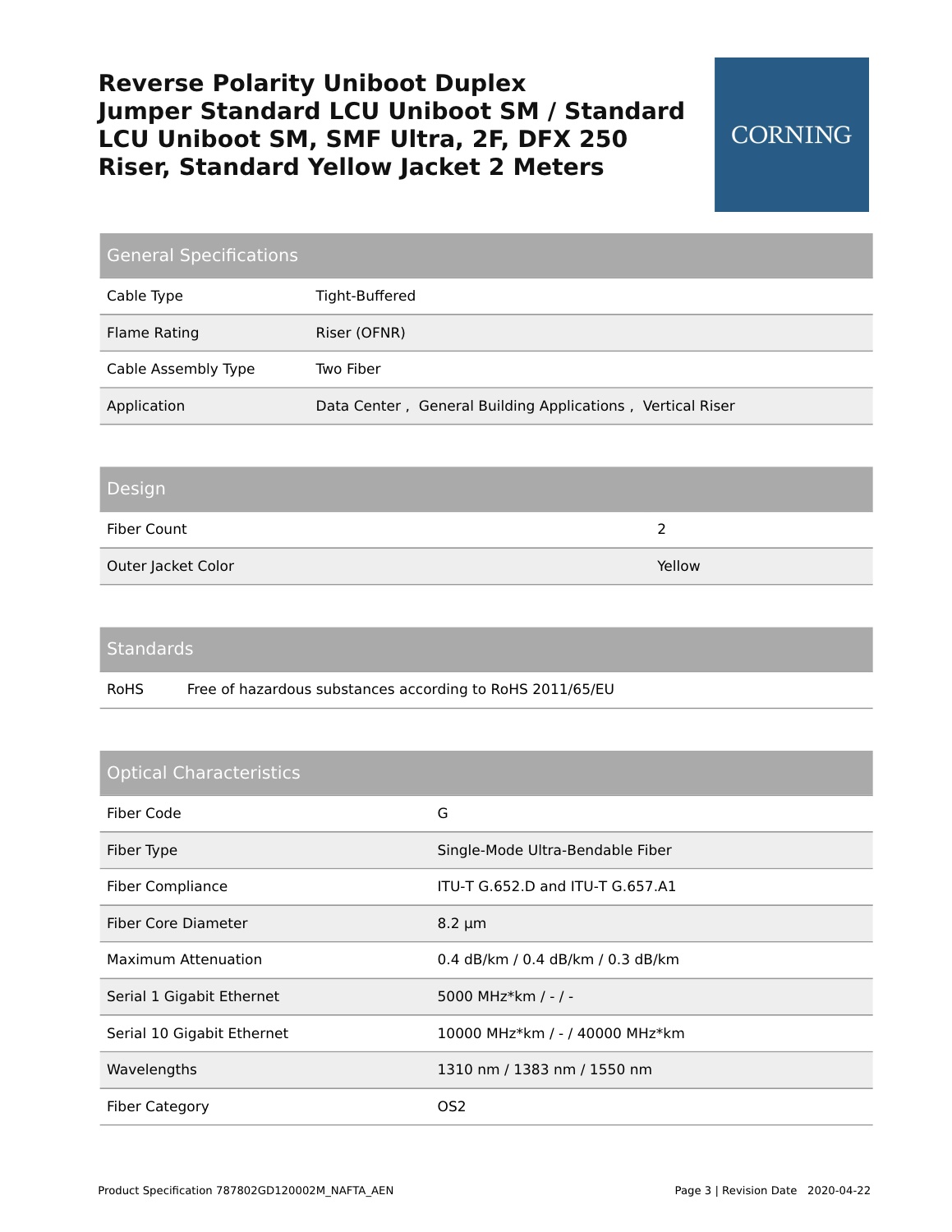 Reverse Polarity Uniboot Duplex Jumper Standard LCU Uniboot SM / Standard LCU Uniboot SM, SMF Ultra, 2F, DFX 250 Riser, Standard Yellow Jacket 2 Meters

CORNING

| General Specifications | |
|---|---|
| Cable Type | Tight-Buffered |
| Flame Rating | Riser (OFNR) |
| Cable Assembly Type | Two Fiber |
| Application | Data Center , General Building Applications , Vertical Riser |

| Design | |
|---|---|
| Fiber Count | 2 |
| Outer Jacket Color | Yellow |

| Standards | |
|---|---|
| RoHS | Free of hazardous substances according to RoHS 2011/65/EU |

| Optical Characteristics | |
|---|---|
| Fiber Code | G |
| Fiber Type | Single-Mode Ultra-Bendable Fiber |
| Fiber Compliance | ITU-T G.652.D and ITU-T G.657.A1 |
| Fiber Core Diameter | 8.2 µm |
| Maximum Attenuation | 0.4 dB/km / 0.4 dB/km / 0.3 dB/km |
| Serial 1 Gigabit Ethernet | 5000 MHz*km / - / - |
| Serial 10 Gigabit Ethernet | 10000 MHz*km / - / 40000 MHz*km |
| Wavelengths | 1310 nm / 1383 nm / 1550 nm |
| Fiber Category | OS2 |

Product Specification 787802GD120002M_NAFTA_AEN

Page 3 | Revision Date 2020-04-22